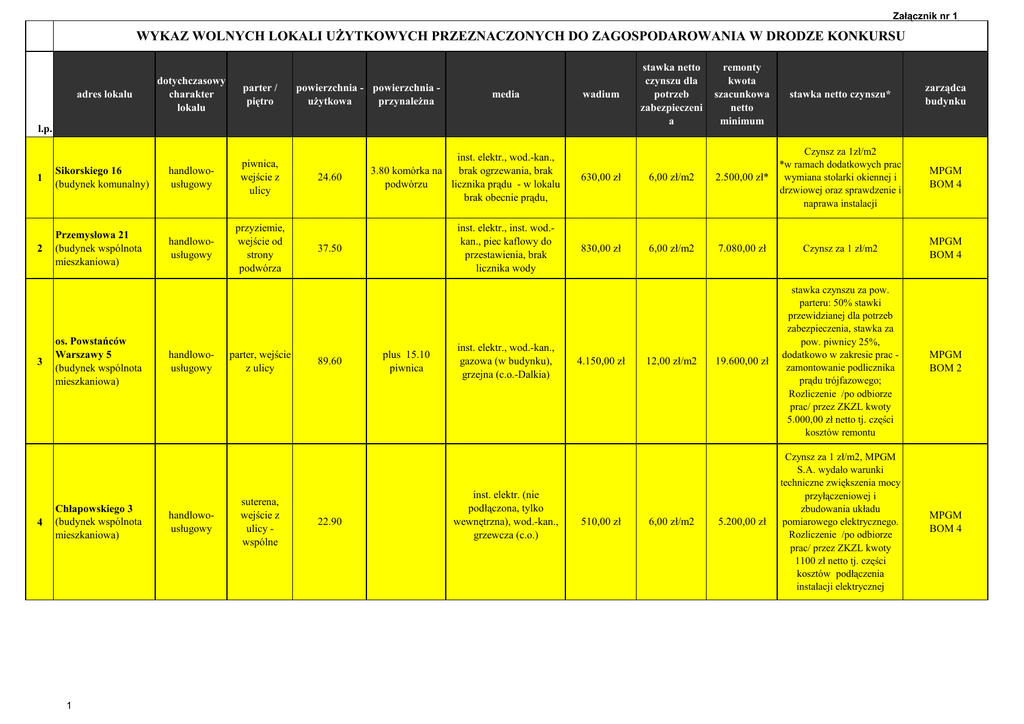 Załącznik nr 1

WYKAZ WOLNYCH LOKALI UŻYTKOWYCH PRZEZNACZONYCH DO ZAGOSPODAROWANIA W DRODZE KONKURSU

| l.p. | adres lokalu | dotychczasowy charakter lokalu | parter / piętro | powierzchnia - użytkowa | powierzchnia - przynależna | media | wadium | stawka netto czynszu dla potrzeb zabezpieczenia | remonty kwota szacunkowa netto minimum | stawka netto czynszu* | zarządca budynku |
|---|---|---|---|---|---|---|---|---|---|---|---|
| 1 | Sikorskiego 16 (budynek komunalny) | handlowo-usługowy | piwnica, wejście z ulicy | 24.60 | 3.80 komórka na podwórzu | inst. elektr., wod.-kan., brak ogrzewania, brak licznika prądu - w lokalu brak obecnie prądu, | 630,00 zł | 6,00 zł/m2 | 2.500,00 zł* | Czynsz za 1zł/m2 *w ramach dodatkowych prac wymiana stolarki okiennej i drzwiowej oraz sprawdzenie i naprawa instalacji | MPGM BOM 4 |
| 2 | Przemysłowa 21 (budynek wspólnota mieszkaniowa) | handlowo-usługowy | przyziemie, wejście od strony podwórza | 37.50 | | inst. elektr., inst. wod.-kan., piec kaflowy do przestawienia, brak licznika wody | 830,00 zł | 6,00 zł/m2 | 7.080,00 zł | Czynsz za 1 zł/m2 | MPGM BOM 4 |
| 3 | os. Powstańców Warszawy 5 (budynek wspólnota mieszkaniowa) | handlowo-usługowy | parter, wejście z ulicy | 89.60 | plus 15.10 piwnica | inst. elektr., wod.-kan., gazowa (w budynku), grzejna (c.o.-Dalkia) | 4.150,00 zł | 12,00 zł/m2 | 19.600,00 zł | stawka czynszu za pow. parteru: 50% stawki przewidzianej dla potrzeb zabezpieczenia, stawka za pow. piwnicy 25%, dodatkowo w zakresie prac - zamontowanie podlicznika prądu trójfazowego; Rozliczenie /po odbiorze prac/ przez ZKZL kwoty 5.000,00 zł netto tj. części kosztów remontu | MPGM BOM 2 |
| 4 | Chłapowskiego 3 (budynek wspólnota mieszkaniowa) | handlowo-usługowy | suterena, wejście z ulicy - wspólne | 22.90 | | inst. elektr. (nie podłączona, tylko wewnętrzna), wod.-kan., grzewcza (c.o.) | 510,00 zł | 6,00 zł/m2 | 5.200,00 zł | Czynsz za 1 zł/m2, MPGM S.A. wydało warunki techniczne zwiększenia mocy przyłączeniowej i zbudowania układu pomiarowego elektrycznego. Rozliczenie /po odbiorze prac/ przez ZKZL kwoty 1100 zł netto tj. części kosztów podłączenia instalacji elektrycznej | MPGM BOM 4 |

1